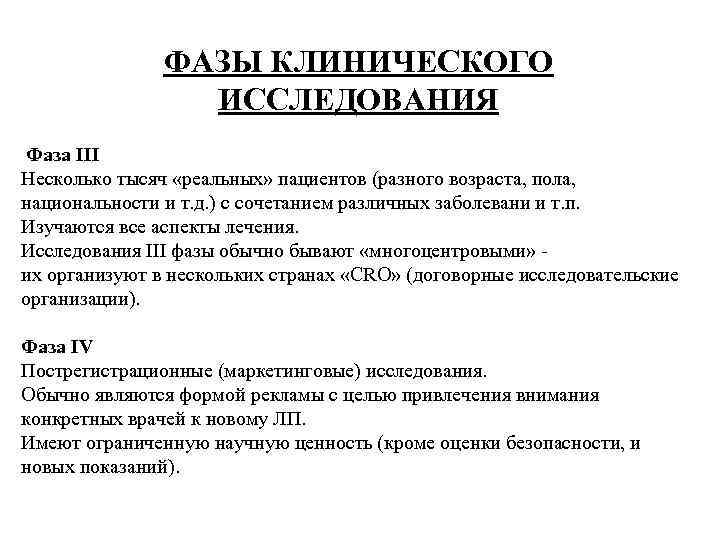 ФАЗЫ КЛИНИЧЕСКОГО ИССЛЕДОВАНИЯ

Фаза III
Несколько тысяч «реальных» пациентов (разного возраста, пола, национальности и т.д.) с сочетанием различных заболевани и т.п.
Изучаются все аспекты лечения.
Исследования III фазы обычно бывают «многоцентровыми» - их организуют в нескольких странах «CRO» (договорные исследовательские организации).

Фаза IV
Пострегистрационные (маркетинговые) исследования.
Обычно являются формой рекламы с целью привлечения внимания конкретных врачей к новому ЛП.
Имеют ограниченную научную ценность (кроме оценки безопасности, и новых показаний).